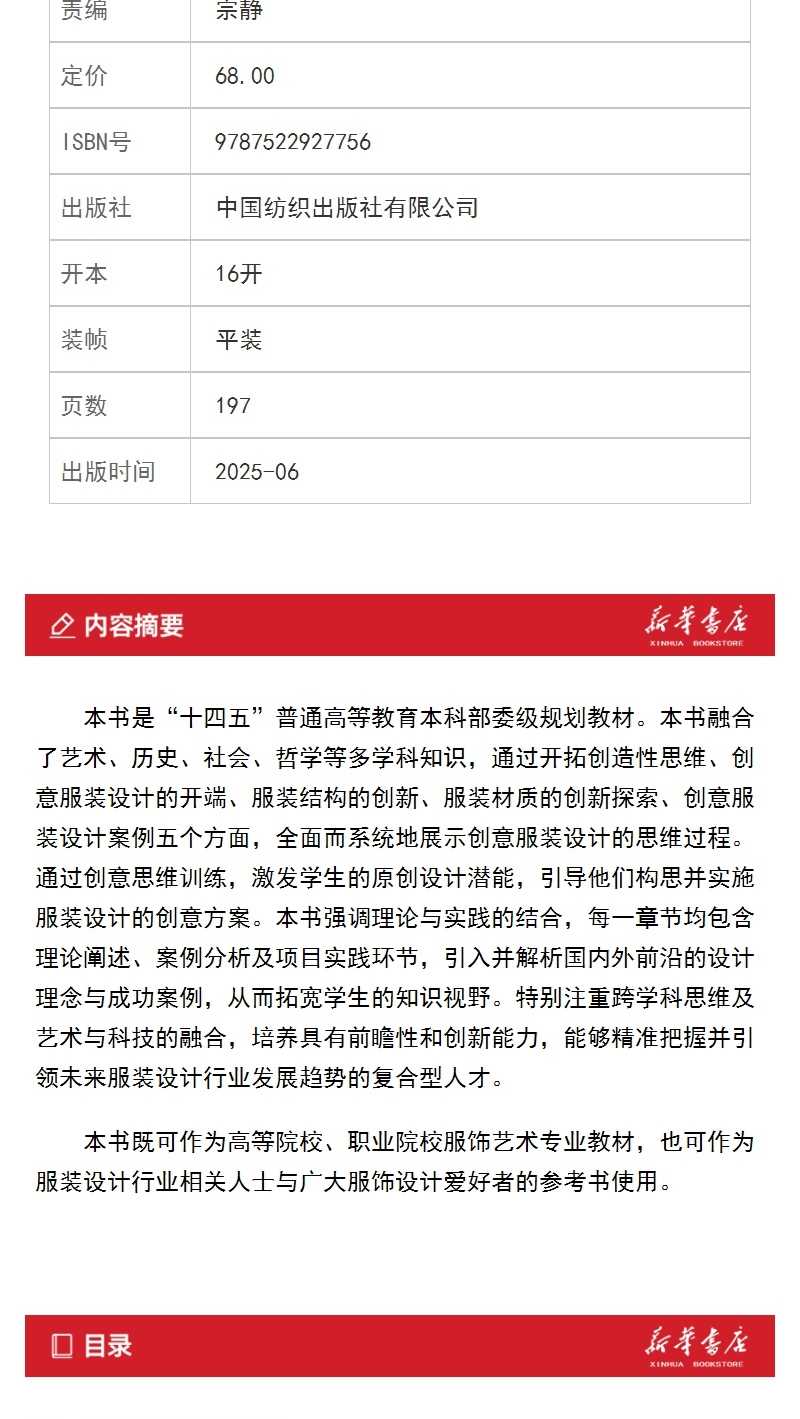 | 责编 | 宗静 |
|---|---|
| 定价 | 68.00 |
| ISBN号 | 9787522927756 |
| 出版社 | 中国纺织出版社有限公司 |
| 开本 | 16开 |
| 装帧 | 平装 |
| 页数 | 197 |
| 出版时间 | 2025-06 |

内容摘要

新华书店
XINHUA BOOKSTORE

本书是“十四五”普通高等教育本科部委级规划教材。本书融合了艺术、历史、社会、哲学等多学科知识，通过开拓创造性思维、创意服装设计的开端、服装结构的创新、服装材质的创新探索、创意服装设计案例五个方面，全面而系统地展示创意服装设计的思维过程。通过创意思维训练，激发学生的原创设计潜能，引导他们构思并实施服装设计的创意方案。本书强调理论与实践的结合，每一章节均包含理论阐述、案例分析及项目实践环节，引入并解析国内外前沿的设计理念与成功案例，从而拓宽学生的知识视野。特别注重跨学科思维及艺术与科技的融合，培养具有前瞻性和创新能力，能够精准把握并引领未来服装设计行业发展趋势的复合型人才。

本书既可作为高等院校、职业院校服饰艺术专业教材，也可作为服装设计行业相关人士与广大服饰设计爱好者的参考书使用。

目录

新华书店
XINHUA BOOKSTORE